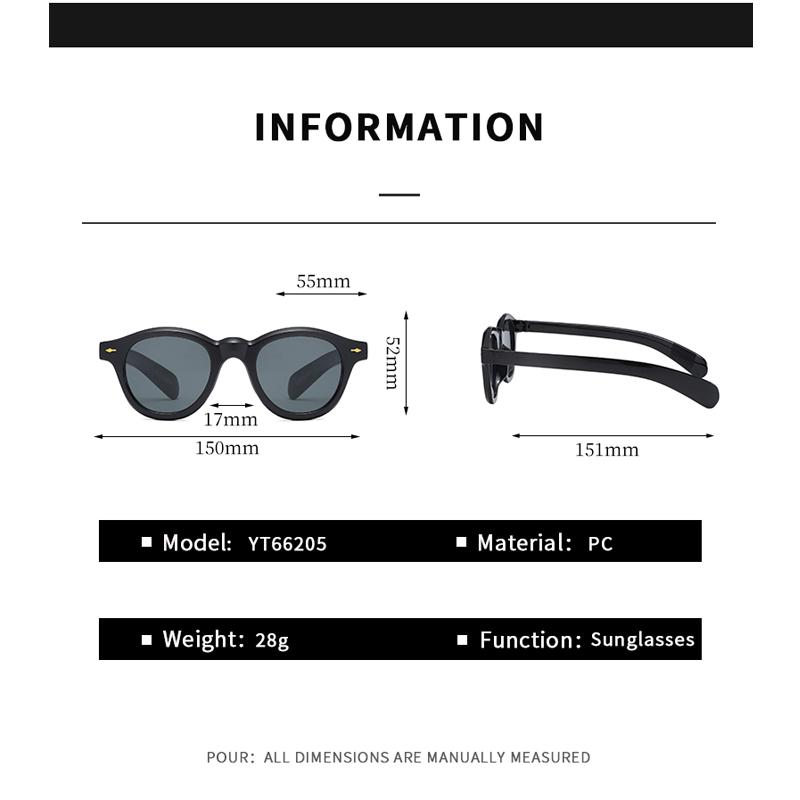 INFORMATION

55mm

52mm

17mm

150mm

151mm

■ Model: YT66205

■ Material: PC

■ Weight: 28g

■ Function: Sunglasses

POUR: ALL DIMENSIONS ARE MANUALLY MEASURED